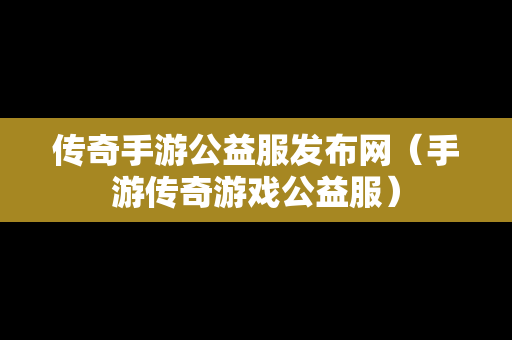 传奇手游公益服发布网（手游传奇游戏公益服）